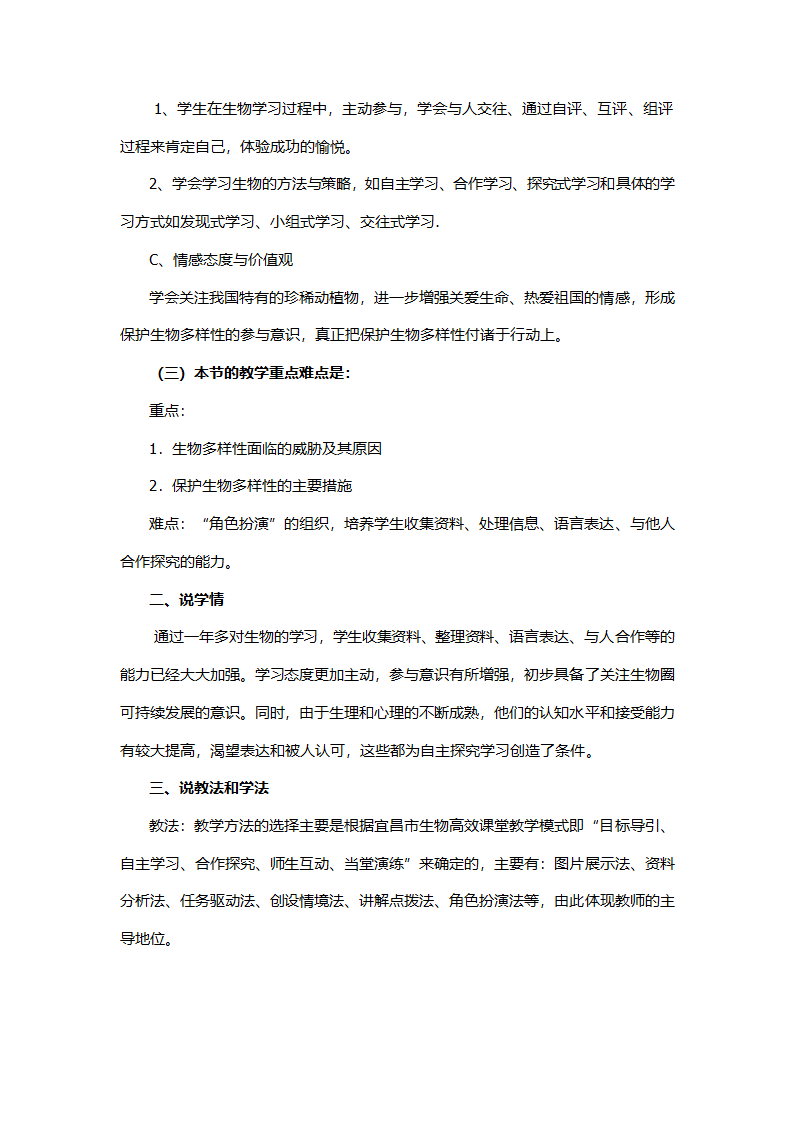 1、学生在生物学习过程中，主动参与，学会与人交往、通过自评、互评、组评过程来肯定自己，体验成功的愉悦。

2、学会学习生物的方法与策略，如自主学习、合作学习、探究式学习和具体的学习方式如发现式学习、小组式学习、交往式学习.

C、情感态度与价值观

学会关注我国特有的珍稀动植物，进一步增强关爱生命、热爱祖国的情感，形成保护生物多样性的参与意识，真正把保护生物多样性付诸于行动上。

（三）本节的教学重点难点是：

重点：

1．生物多样性面临的威胁及其原因

2．保护生物多样性的主要措施

难点：“角色扮演”的组织，培养学生收集资料、处理信息、语言表达、与他人合作探究的能力。

二、说学情

通过一年多对生物的学习，学生收集资料、整理资料、语言表达、与人合作等的能力已经大大加强。学习态度更加主动，参与意识有所增强，初步具备了关注生物圈可持续发展的意识。同时，由于生理和心理的不断成熟，他们的认知水平和接受能力有较大提高，渴望表达和被人认可，这些都为自主探究学习创造了条件。

三、说教法和学法

教法：教学方法的选择主要是根据宜昌市生物高效课堂教学模式即“目标导引、自主学习、合作探究、师生互动、当堂演练”来确定的，主要有：图片展示法、资料分析法、任务驱动法、创设情境法、讲解点拨法、角色扮演法等，由此体现教师的主导地位。